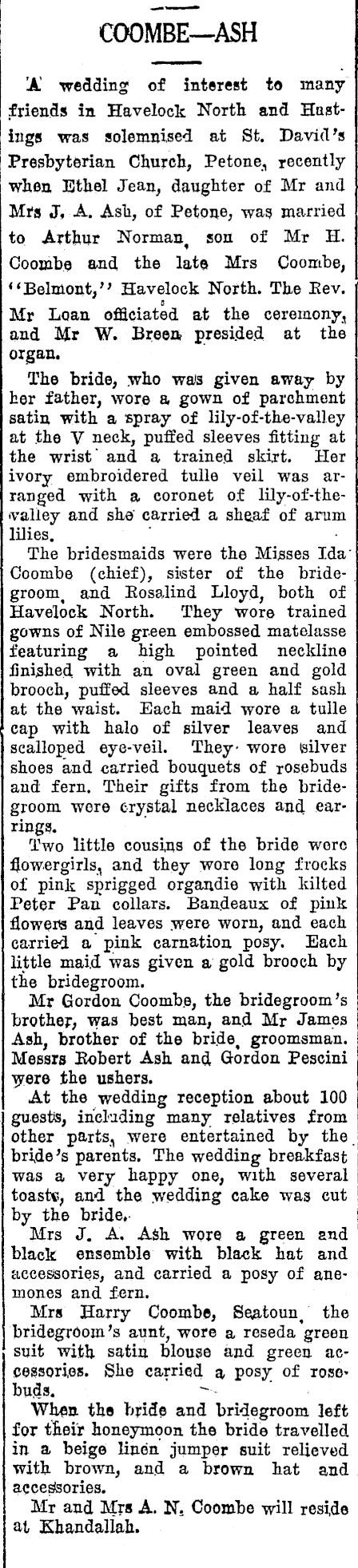 COOMBE—ASH

A wedding of interest to many friends in Havelock North and Hastings was solemnised at St. David's Presbyterian Church, Petone, recently when Ethel Jean, daughter of Mr and Mrs J. A. Ash, of Petone, was married to Arthur Norman, son of Mr H. Coombe and the late Mrs Coombe, "Belmont," Havelock North. The Rev. Mr Loan officiated at the ceremony, and Mr W. Breen presided at the organ.

The bride, who was given away by her father, wore a gown of parchment satin with a spray of lily-of-the-valley at the V neck, puffed sleeves fitting at the wrist and a trained skirt. Her ivory embroidered tulle veil was arranged with a coronet of lily-of-the-valley and she carried a sheaf of arum lilies.

The bridesmaids were the Misses Ida Coombe (chief), sister of the bridegroom, and Rosalind Lloyd, both of Havelock North. They wore trained gowns of Nile green embossed matelasse featuring a high pointed neckline finished with an oval green and gold brooch, puffed sleeves and a half sash at the waist. Each maid wore a tulle cap with halo of silver leaves and scalloped eye-veil. They wore silver shoes and carried bouquets of rosebuds and fern. Their gifts from the bridegroom were crystal necklaces and earrings.

Two little cousins of the bride were flowergirls, and they wore long frocks of pink sprigged organdie with kilted Peter Pan collars. Bandeaux of pink flowers and leaves were worn, and each carried a pink carnation posy. Each little maid was given a gold brooch by the bridegroom.

Mr Gordon Coombe, the bridegroom's brother, was best man, and Mr James Ash, brother of the bride, groomsman. Messrs Robert Ash and Gordon Pescini were the ushers.

At the wedding reception about 100 guests, including many relatives from other parts, were entertained by the bride's parents. The wedding breakfast was a very happy one, with several toasts, and the wedding cake was cut by the bride.

Mrs J. A. Ash wore a green and black ensemble with black hat and accessories, and carried a posy of anemones and fern.

Mrs Harry Coombe, Seatoun, the bridegroom's aunt, wore a reseda green suit with satin blouse and green accessories. She carried a posy of rosebuds.

When the bride and bridegroom left for their honeymoon the bride travelled in a beige linen jumper suit relieved with brown, and a brown hat and accessories.

Mr and Mrs A. N. Coombe will reside at Khandallah.